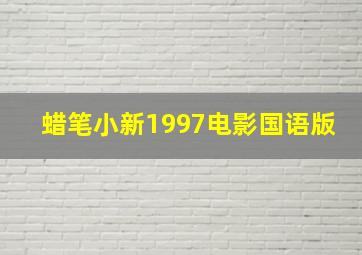 蜡笔小新1997电影国语版